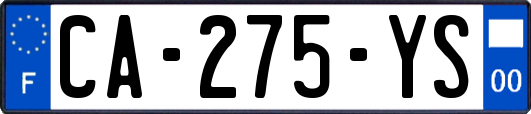 F
CA-275-YS
00